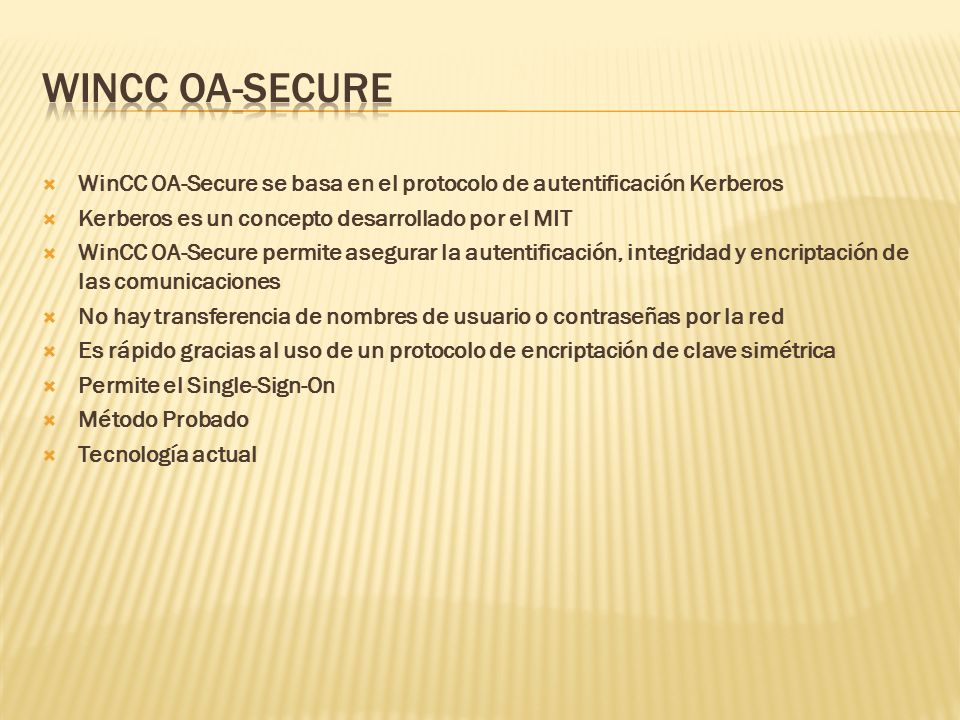 WINCC OA-SECURE

WinCC OA-Secure se basa en el protocolo de autentificación Kerberos

Kerberos es un concepto desarrollado por el MIT

WinCC OA-Secure permite asegurar la autentificación, integridad y encriptación de las comunicaciones

No hay transferencia de nombres de usuario o contraseñas por la red

Es rápido gracias al uso de un protocolo de encriptación de clave simétrica

Permite el Single-Sign-On

Método Probado

Tecnología actual